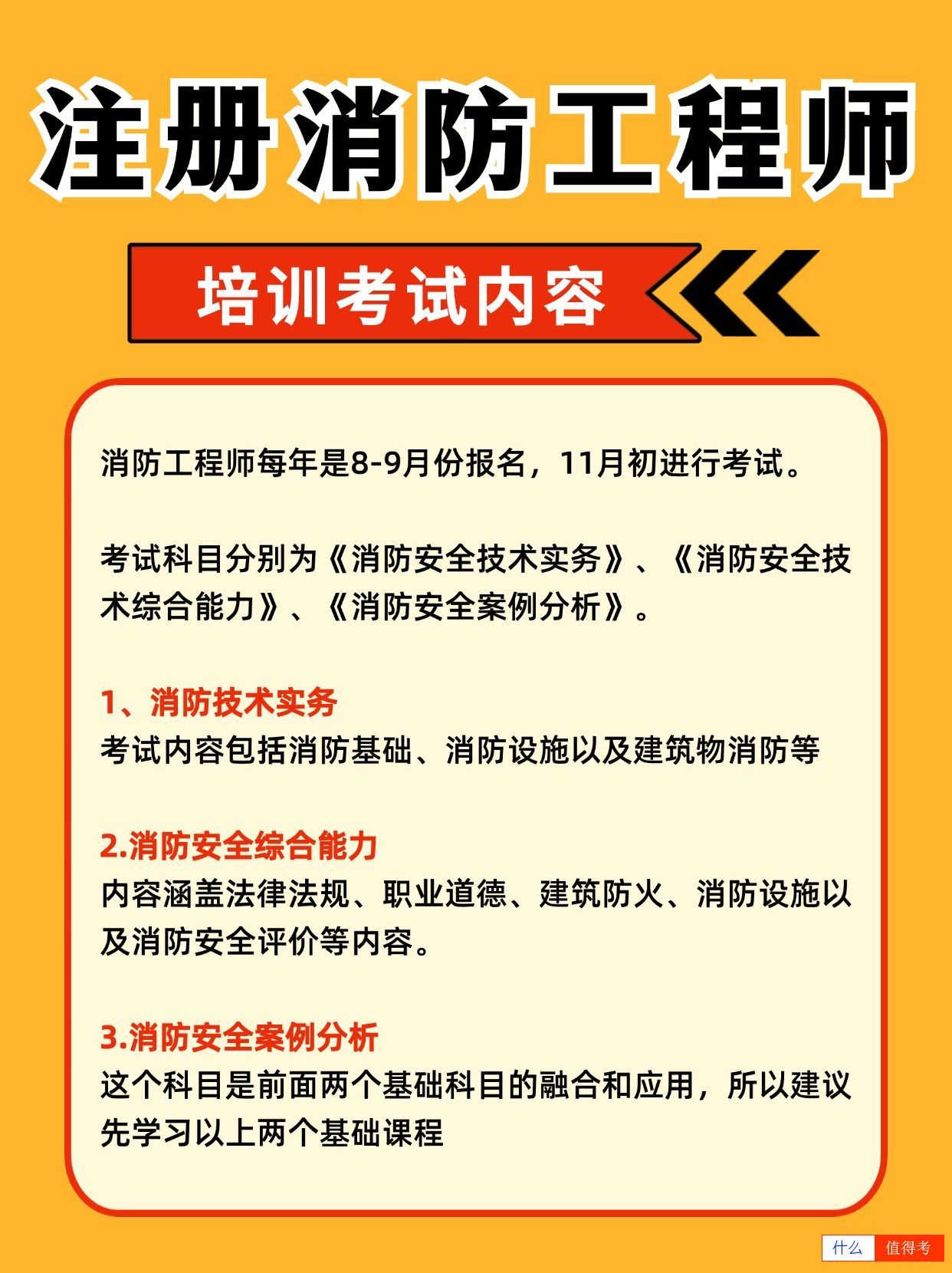 注册消防工程师

培训考试内容

消防工程师每年是8-9月份报名，11月初进行考试。

考试科目分别为《消防安全技术实务》、《消防安全技术综合能力》、《消防安全案例分析》。

1、消防技术实务
考试内容包括消防基础、消防设施以及建筑物消防等

2.消防安全综合能力
内容涵盖法律法规、职业道德、建筑防火、消防设施以及消防安全评价等内容。

3.消防安全案例分析
这个科目是前面两个基础科目的融合和应用，所以建议先学习以上两个基础课程

什么 值得考